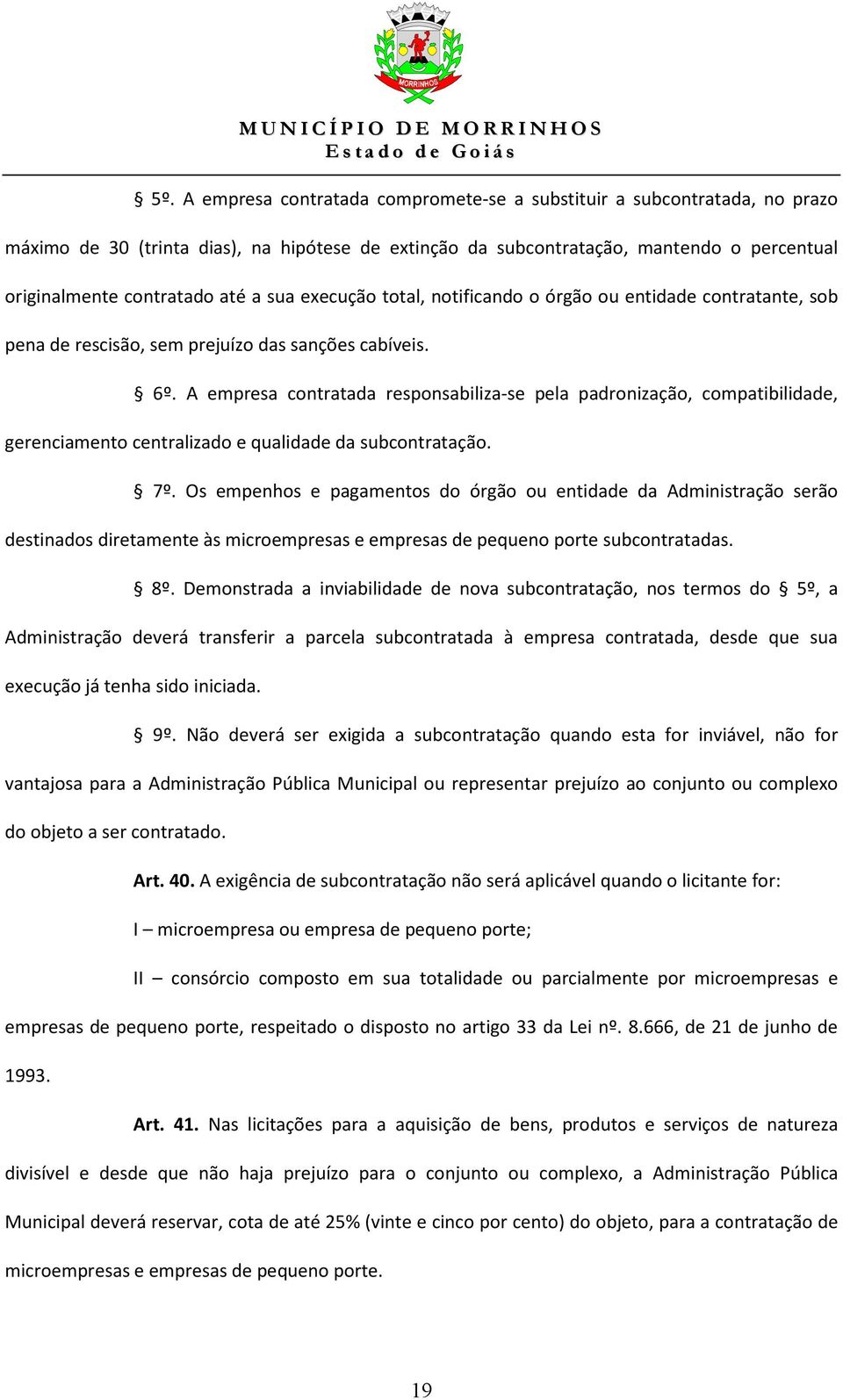 MORRINHOS

MUNICÍPIO DE MORRINHOS
Estado de Goiás

§ 5º. A empresa contratada compromete-se a substituir a subcontratada, no prazo máximo de 30 (trinta dias), na hipótese de extinção da subcontratação, mantendo o percentual originalmente contratado até a sua execução total, notificando o órgão ou entidade contratante, sob pena de rescisão, sem prejuízo das sanções cabíveis.

§ 6º. A empresa contratada responsabiliza-se pela padronização, compatibilidade, gerenciamento centralizado e qualidade da subcontratação.

§ 7º. Os empenhos e pagamentos do órgão ou entidade da Administração serão destinados diretamente às microempresas e empresas de pequeno porte subcontratadas.

§ 8º. Demonstrada a inviabilidade de nova subcontratação, nos termos do § 5º, a Administração deverá transferir a parcela subcontratada à empresa contratada, desde que sua execução já tenha sido iniciada.

§ 9º. Não deverá ser exigida a subcontratação quando esta for inviável, não for vantajosa para a Administração Pública Municipal ou representar prejuízo ao conjunto ou complexo do objeto a ser contratado.

Art. 40. A exigência de subcontratação não será aplicável quando o licitante for:

I – microempresa ou empresa de pequeno porte;

II – consórcio composto em sua totalidade ou parcialmente por microempresas e empresas de pequeno porte, respeitado o disposto no artigo 33 da Lei nº. 8.666, de 21 de junho de 1993.

Art. 41. Nas licitações para a aquisição de bens, produtos e serviços de natureza divisível e desde que não haja prejuízo para o conjunto ou complexo, a Administração Pública Municipal deverá reservar, cota de até 25% (vinte e cinco por cento) do objeto, para a contratação de microempresas e empresas de pequeno porte.

19